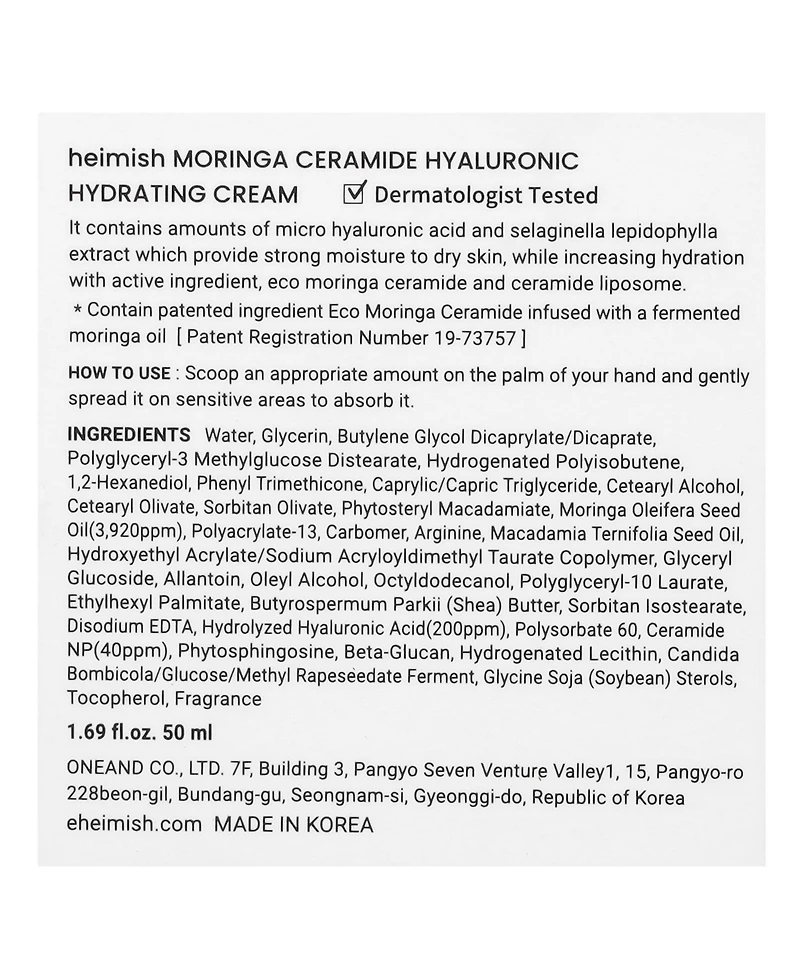 heimish MORINGA CERAMIDE HYALURONIC HYDRATING CREAM ☑ Dermatologist Tested

It contains amounts of micro hyaluronic acid and selaginella lepidophylla extract which provide strong moisture to dry skin, while increasing hydration with active ingredient, eco moringa ceramide and ceramide liposome.
* Contain patented ingredient Eco Moringa Ceramide infused with a fermented moringa oil [ Patent Registration Number 19-73757 ]

HOW TO USE : Scoop an appropriate amount on the palm of your hand and gently spread it on sensitive areas to absorb it.

INGREDIENTS Water, Glycerin, Butylene Glycol Dicaprylate/Dicaprate, Polyglyceryl-3 Methylglucose Distearate, Hydrogenated Polyisobutene, 1,2-Hexanediol, Phenyl Trimethicone, Caprylic/Capric Triglyceride, Cetearyl Alcohol, Cetearyl Olivate, Sorbitan Olivate, Phytosteryl Macadamiate, Moringa Oleifera Seed Oil(3,920ppm), Polyacrylate-13, Carbomer, Arginine, Macadamia Ternifolia Seed Oil, Hydroxyethyl Acrylate/Sodium Acryloyldimethyl Taurate Copolymer, Glyceryl Glucoside, Allantoin, Oleyl Alcohol, Octyldodecanol, Polyglyceryl-10 Laurate, Ethylhexyl Palmitate, Butyrospermum Parkii (Shea) Butter, Sorbitan Isostearate, Disodium EDTA, Hydrolyzed Hyaluronic Acid(200ppm), Polysorbate 60, Ceramide NP(40ppm), Phytosphingosine, Beta-Glucan, Hydrogenated Lecithin, Candida Bombicola/Glucose/Methyl Rapeseedate Ferment, Glycine Soja (Soybean) Sterols, Tocopherol, Fragrance

1.69 fl.oz. 50 ml

ONEAND CO., LTD. 7F, Building 3, Pangyo Seven Venture Valley1, 15, Pangyo-ro 228beon-gil, Bundang-gu, Seongnam-si, Gyeonggi-do, Republic of Korea
eheimish.com MADE IN KOREA